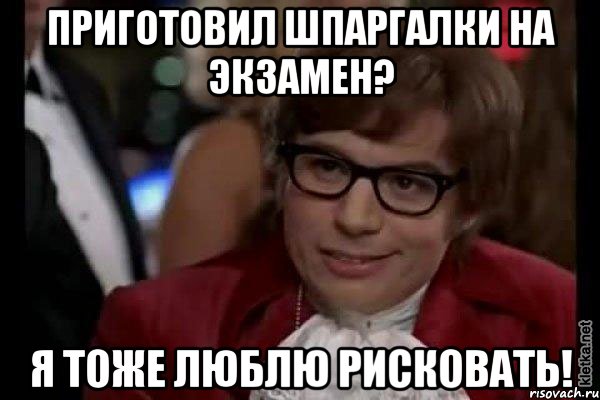 ПРИГОТОВИЛ ШПАРГАЛКИ НА ЭКЗАМЕН?

Я ТОЖЕ ЛЮБЛЮ РИСКОВАТЬ!

kletka.net
risovach.ru